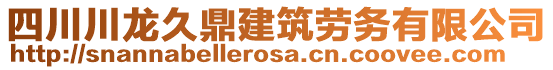 四川川龙久鼎建筑劳务有限公司
http://snannabellerosa.cn.coovee.com